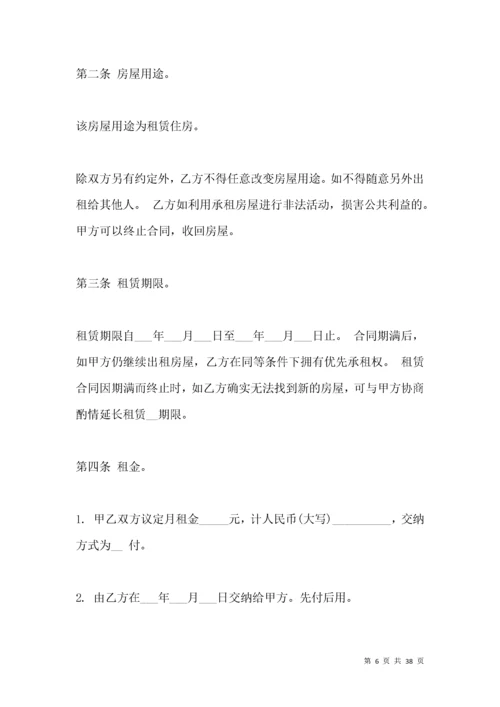 第二条 房屋用途。

该房屋用途为租赁住房。

除双方另有约定外，乙方不得任意改变房屋用途。如不得随意另外出租给其他人。 乙方如利用承租房屋进行非法活动，损害公共利益的。甲方可以终止合同，收回房屋。

第三条 租赁期限。

租赁期限自___年___月___日至___年___月___日止。 合同期满后，如甲方仍继续出租房屋，乙方在同等条件下拥有优先承租权。 租赁合同因期满而终止时，如乙方确实无法找到新的房屋，可与甲方协商酌情延长租赁__期限。

第四条 租金。

1. 甲乙双方议定月租金_____元，计人民币(大写)__________，交纳方式为__ 付。

2. 由乙方在___年___月___日交纳给甲方。先付后用。

第 6 页 共 38 页